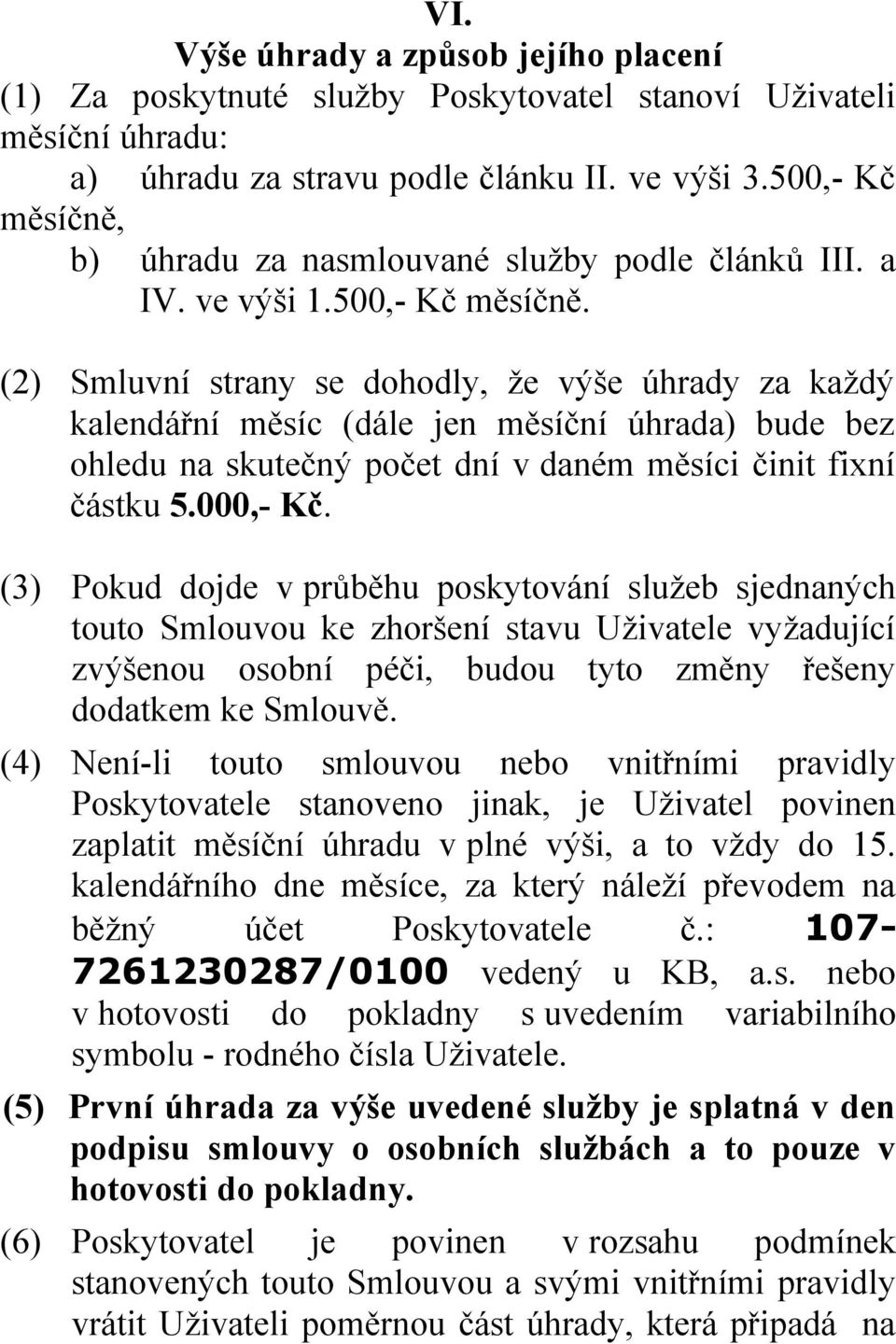 VI.
Výše úhrady a způsob jejího placení

(1) Za poskytnuté služby Poskytovatel stanoví Uživateli měsíční úhradu:
a) úhradu za stravu podle článku II. ve výši 3.500,- Kč měsíčně,
b) úhradu za nasmlouvané služby podle článků III. a IV. ve výši 1.500,- Kč měsíčně.

(2) Smluvní strany se dohodly, že výše úhrady za každý kalendářní měsíc (dále jen měsíční úhrada) bude bez ohledu na skutečný počet dní v daném měsíci činit fixní částku 5.000,- Kč.

(3) Pokud dojde v průběhu poskytování služeb sjednaných touto Smlouvou ke zhoršení stavu Uživatele vyžadující zvýšenou osobní péči, budou tyto změny řešeny dodatkem ke Smlouvě.

(4) Není-li touto smlouvou nebo vnitřními pravidly Poskytovatele stanoveno jinak, je Uživatel povinen zaplatit měsíční úhradu v plné výši, a to vždy do 15. kalendářního dne měsíce, za který náleží převodem na běžný účet Poskytovatele č.: 107-7261230287/0100 vedený u KB, a.s. nebo v hotovosti do pokladny s uvedením variabilního symbolu - rodného čísla Uživatele.

(5) První úhrada za výše uvedené služby je splatná v den podpisu smlouvy o osobních službách a to pouze v hotovosti do pokladny.

(6) Poskytovatel je povinen v rozsahu podmínek stanovených touto Smlouvou a svými vnitřními pravidly vrátit Uživateli poměrnou část úhrady, která připadá na